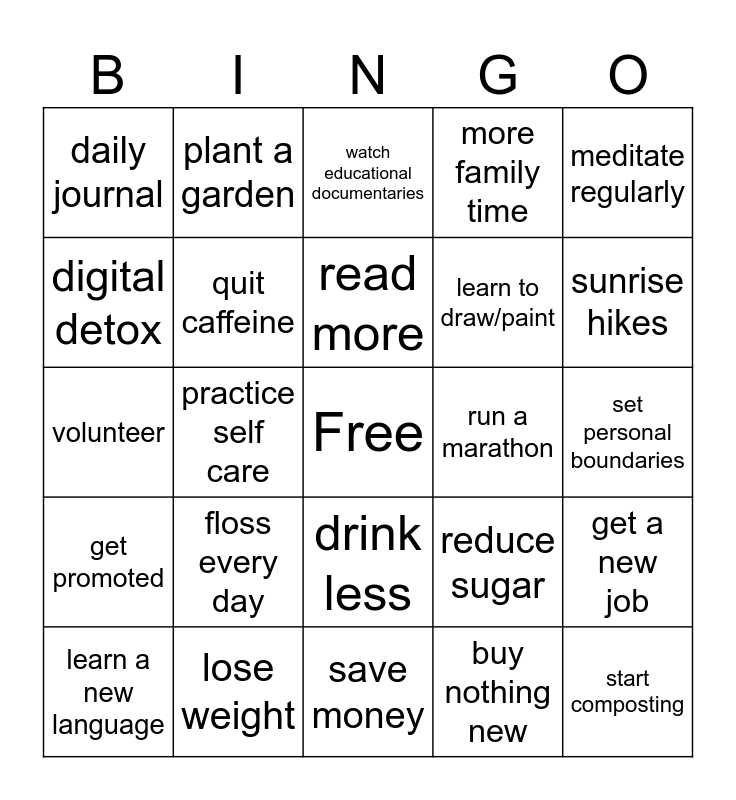 | B | I | N | G | O |
|---|---|---|---|---|
| daily journal | plant a garden | watch educational documentaries | more family time | meditate regularly |
| digital detox | quit caffeine | read more | learn to draw/paint | sunrise hikes |
| volunteer | practice self care | Free | run a marathon | set personal boundaries |
| get promoted | floss every day | drink less | reduce sugar | get a new job |
| learn a new language | lose weight | save money | buy nothing new | start composting |